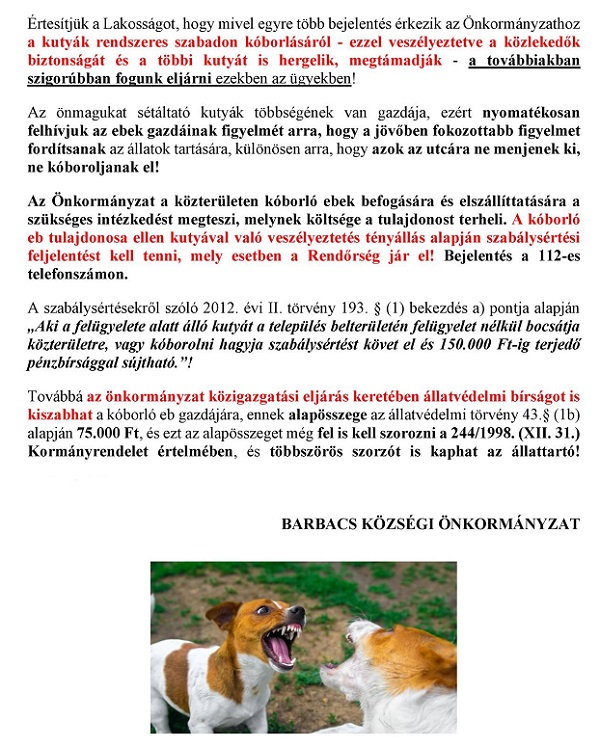 Értesítjük a Lakosságot, hogy mivel egyre több bejelentés érkezik az Önkormányzathoz a kutyák rendszeres szabadon kóborlásáról - ezzel veszélyeztetve a közlekedők biztonságát és a többi kutyát is hergelik, megtámadják - a továbbiakban szigorúbban fogunk eljárni ezekben az ügyekben!

Az önmagukat sétáltató kutyák többségének van gazdája, ezért nyomatékosan felhívjuk az ebek gazdáinak figyelmét arra, hogy a jövőben fokozottabb figyelmet fordítsanak az állatok tartására, különösen arra, hogy azok az utcára ne menjenek ki, ne kóboroljanak el!

Az Önkormányzat a közterületen kóborló ebek befogására és elszállíttatására a szükséges intézkedést megteszi, melynek költsége a tulajdonost terheli. A kóborló eb tulajdonosa ellen kutyával való veszélyeztetés tényállás alapján szabálysértési feljelentést kell tenni, mely esetben a Rendőrség jár el! Bejelentés a 112-es telefonszámon.

A szabálysértésekről szóló 2012. évi II. törvény 193. § (1) bekezdés a) pontja alapján „Aki a felügyelete alatt álló kutyát a település belterületén felügyelet nélkül bocsátja közterületre, vagy kóborolni hagyja szabálysértést követ el és 150.000 Ft-ig terjedő pénzbírsággal sújtható.”!

Továbbá az önkormányzat közigazgatási eljárás keretében állatvédelmi bírságot is kiszabhat a kóborló eb gazdájára, ennek alapösszege az állatvédelmi törvény 43.§ (1b) alapján 75.000 Ft, és ezt az alapösszeget még fel is kell szorozni a 244/1998. (XII. 31.) Kormányrendelet értelmében, és többszörös szorzót is kaphat az állattartó!

BARBACS KÖZSÉGI ÖNKORMÁNYZAT